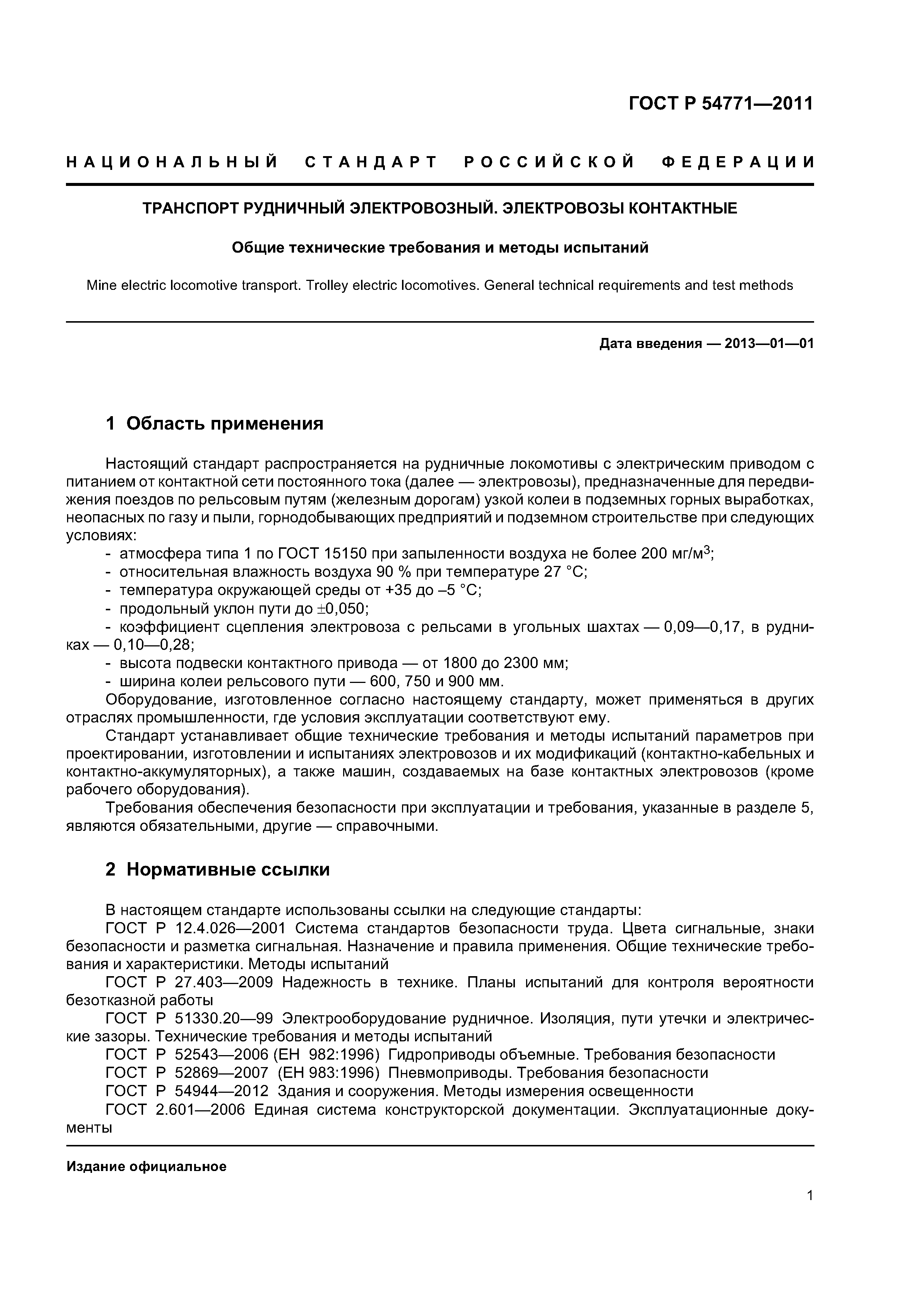 ГОСТ Р 54771—2011

НАЦИОНАЛЬНЫЙ СТАНДАРТ РОССИЙСКОЙ ФЕДЕРАЦИИ

ТРАНСПОРТ РУДНИЧНЫЙ ЭЛЕКТРОВОЗНЫЙ. ЭЛЕКТРОВОЗЫ КОНТАКТНЫЕ

Общие технические требования и методы испытаний

Mine electric locomotive transport. Trolley electric locomotives. General technical requirements and test methods

Дата введения — 2013—01—01

1 Область применения

Настоящий стандарт распространяется на рудничные локомотивы с электрическим приводом с питанием от контактной сети постоянного тока (далее — электровозы), предназначенные для передвижения поездов по рельсовым путям (железным дорогам) узкой колеи в подземных горных выработках, неопасных по газу и пыли, горнодобывающих предприятий и подземном строительстве при следующих условиях:
- атмосфера типа 1 по ГОСТ 15150 при запыленности воздуха не более 200 мг/м$^3$;
- относительная влажность воздуха 90 % при температуре 27 °С;
- температура окружающей среды от +35 до –5 °С;
- продольный уклон пути до $\pm$0,050;
- коэффициент сцепления электровоза с рельсами в угольных шахтах — 0,09—0,17, в рудниках — 0,10—0,28;
- высота подвески контактного привода — от 1800 до 2300 мм;
- ширина колеи рельсового пути — 600, 750 и 900 мм.
Оборудование, изготовленное согласно настоящему стандарту, может применяться в других отраслях промышленности, где условия эксплуатации соответствуют ему.
Стандарт устанавливает общие технические требования и методы испытаний параметров при проектировании, изготовлении и испытаниях электровозов и их модификаций (контактно-кабельных и контактно-аккумуляторных), а также машин, создаваемых на базе контактных электровозов (кроме рабочего оборудования).
Требования обеспечения безопасности при эксплуатации и требования, указанные в разделе 5, являются обязательными, другие — справочными.

2 Нормативные ссылки

В настоящем стандарте использованы ссылки на следующие стандарты:
ГОСТ Р 12.4.026—2001 Система стандартов безопасности труда. Цвета сигнальные, знаки безопасности и разметка сигнальная. Назначение и правила применения. Общие технические требования и характеристики. Методы испытаний
ГОСТ Р 27.403—2009 Надежность в технике. Планы испытаний для контроля вероятности безотказной работы
ГОСТ Р 51330.20—99 Электрооборудование рудничное. Изоляция, пути утечки и электрические зазоры. Технические требования и методы испытаний
ГОСТ Р 52543—2006 (ЕН 982:1996) Гидроприводы объемные. Требования безопасности
ГОСТ Р 52869—2007 (ЕН 983:1996) Пневмоприводы. Требования безопасности
ГОСТ Р 54944—2012 Здания и сооружения. Методы измерения освещенности
ГОСТ 2.601—2006 Единая система конструкторской документации. Эксплуатационные документы

Издание официальное

1